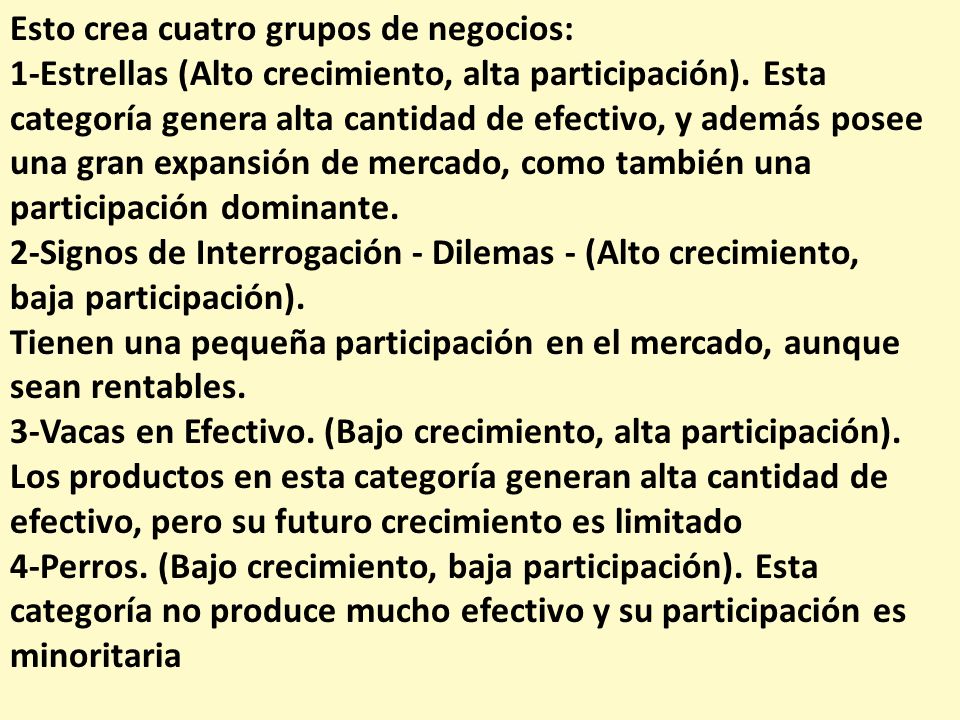 Esto crea cuatro grupos de negocios:
1-Estrellas (Alto crecimiento, alta participación). Esta categoría genera alta cantidad de efectivo, y además posee una gran expansión de mercado, como también una participación dominante.
2-Signos de Interrogación - Dilemas - (Alto crecimiento, baja participación).
Tienen una pequeña participación en el mercado, aunque sean rentables.
3-Vacas en Efectivo. (Bajo crecimiento, alta participación). Los productos en esta categoría generan alta cantidad de efectivo, pero su futuro crecimiento es limitado
4-Perros. (Bajo crecimiento, baja participación). Esta categoría no produce mucho efectivo y su participación es minoritaria